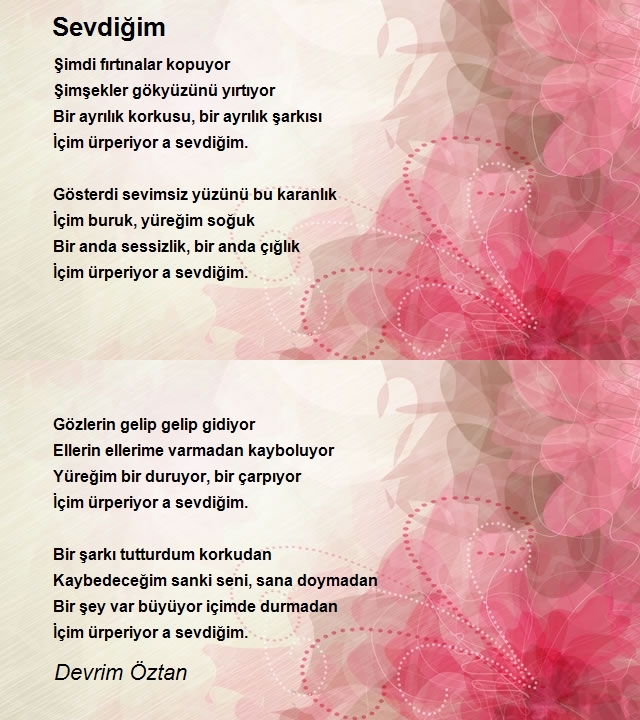 Sevdiğim

Şimdi fırtınalar kopuyor
Şimşekler gökyüzünü yırtıyor
Bir ayrılık korkusu, bir ayrılık şarkısı
İçim ürperiyor a sevdiğim.

Gösterdi sevimsiz yüzünü bu karanlık
İçim buruk, yüreğim soğuk
Bir anda sessizlik, bir anda çığlık
İçim ürperiyor a sevdiğim.

Gözlerin gelip gelip gidiyor
Ellerin ellerime varmadan kayboluyor
Yüreğim bir duruyor, bir çarpıyor
İçim ürperiyor a sevdiğim.

Bir şarkı tutturdum korkudan
Kaybedeceğim sanki seni, sana doymadan
Bir şey var büyüyor içimde durmadan
İçim ürperiyor a sevdiğim.

Devrim Öztan